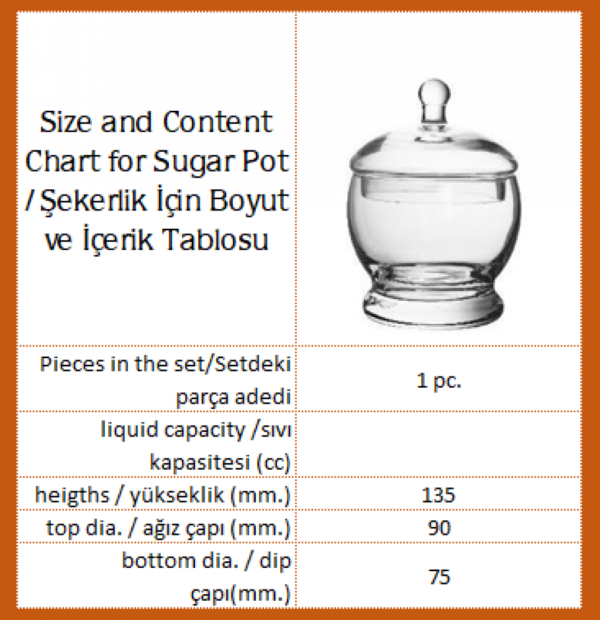 | Size and Content Chart for Sugar Pot / Şekerlik İçin Boyut ve İçerik Tablosu | |
|---|---|
| Pieces in the set/Setdeki parça adedi | 1 pc. |
| liquid capacity /sıvı kapasitesi (cc) | |
| heigths / yükseklik (mm.) | 135 |
| top dia. / ağız çapı (mm.) | 90 |
| bottom dia. / dip çapı(mm.) | 75 |